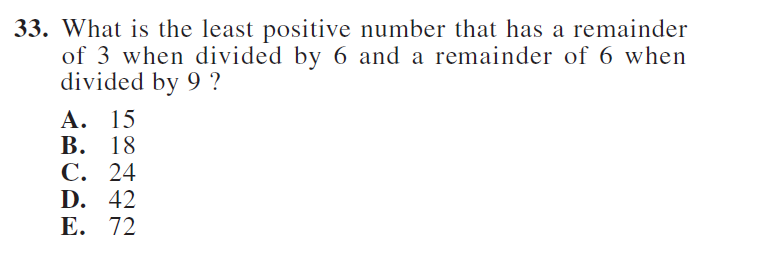 33. What is the least positive number that has a remainder of 3 when divided by 6 and a remainder of 6 when divided by 9 ?

A. 15
B. 18
C. 24
D. 42
E. 72